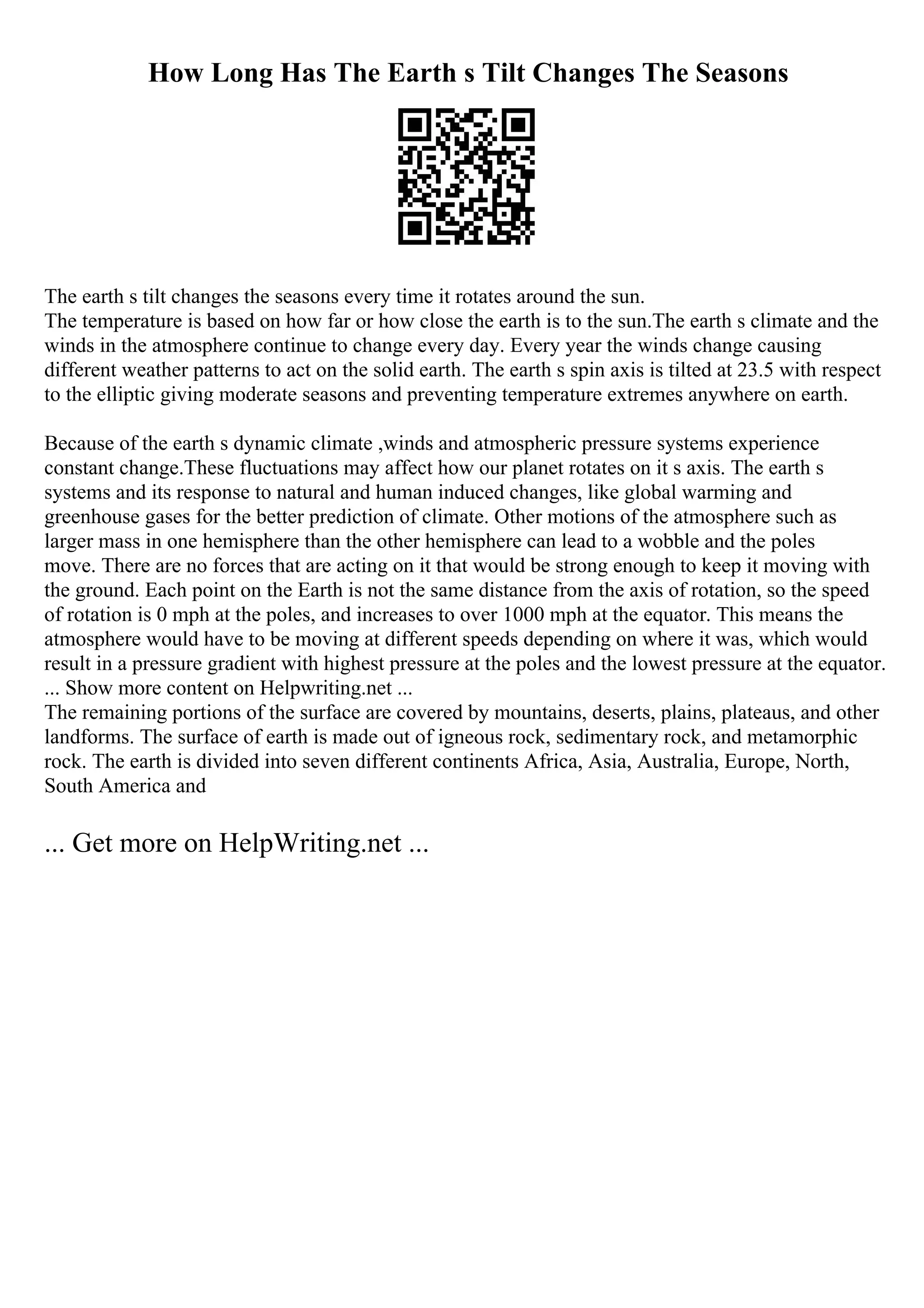 How Long Has The Earth s Tilt Changes The Seasons

The earth s tilt changes the seasons every time it rotates around the sun.
The temperature is based on how far or how close the earth is to the sun.The earth s climate and the winds in the atmosphere continue to change every day. Every year the winds change causing different weather patterns to act on the solid earth. The earth s spin axis is tilted at 23.5 with respect to the elliptic giving moderate seasons and preventing temperature extremes anywhere on earth.

Because of the earth s dynamic climate ,winds and atmospheric pressure systems experience constant change.These fluctuations may affect how our planet rotates on it s axis. The earth s systems and its response to natural and human induced changes, like global warming and greenhouse gases for the better prediction of climate. Other motions of the atmosphere such as larger mass in one hemisphere than the other hemisphere can lead to a wobble and the poles move. There are no forces that are acting on it that would be strong enough to keep it moving with the ground. Each point on the Earth is not the same distance from the axis of rotation, so the speed of rotation is 0 mph at the poles, and increases to over 1000 mph at the equator. This means the atmosphere would have to be moving at different speeds depending on where it was, which would result in a pressure gradient with highest pressure at the poles and the lowest pressure at the equator.
... Show more content on Helpwriting.net ...
The remaining portions of the surface are covered by mountains, deserts, plains, plateaus, and other landforms. The surface of earth is made out of igneous rock, sedimentary rock, and metamorphic rock. The earth is divided into seven different continents Africa, Asia, Australia, Europe, North, South America and

... Get more on HelpWriting.net ...